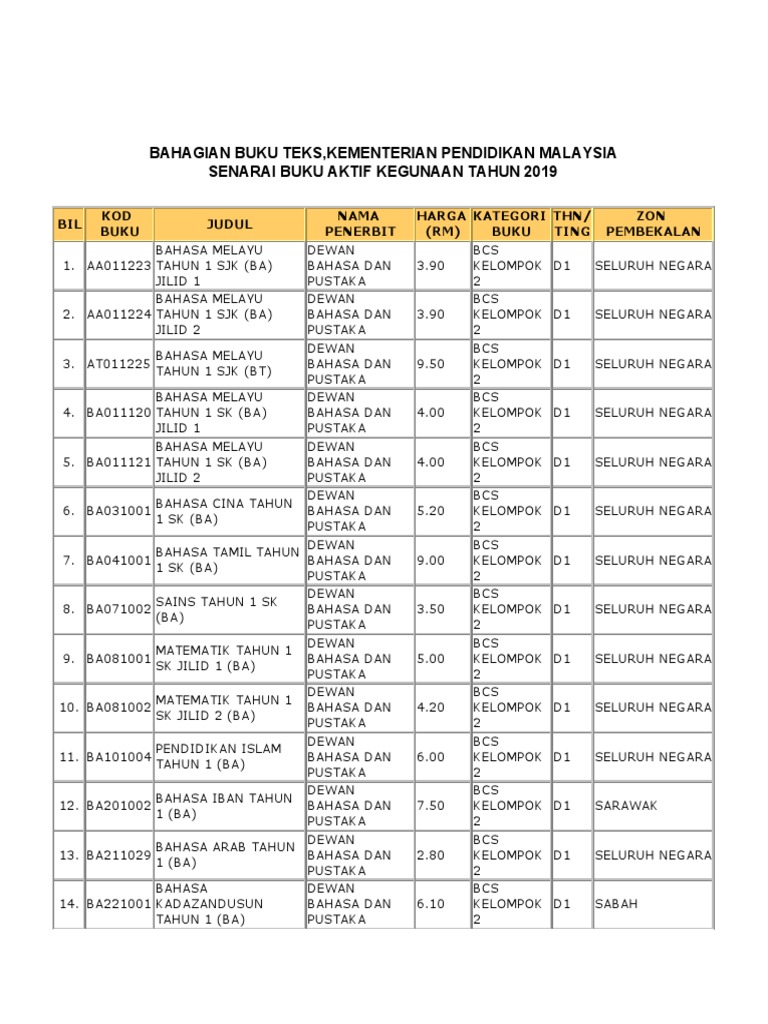 BAHAGIAN BUKU TEKS,KEMENTERIAN PENDIDIKAN MALAYSIA
SENARAI BUKU AKTIF KEGUNAAN TAHUN 2019

| BIL | KOD BUKU | JUDUL | NAMA PENERBIT | HARGA (RM) | KATEGORI BUKU | THN/ TING | ZON PEMBEKALAN |
|---|---|---|---|---|---|---|---|
| 1. | AA011223 | BAHASA MELAYU TAHUN 1 SJK (BA) JILID 1 | DEWAN BAHASA DAN PUSTAKA | 3.90 | BCS KELOMPOK 2 | D1 | SELURUH NEGARA |
| 2. | AA011224 | BAHASA MELAYU TAHUN 1 SJK (BA) JILID 2 | DEWAN BAHASA DAN PUSTAKA | 3.90 | BCS KELOMPOK 2 | D1 | SELURUH NEGARA |
| 3. | AT011225 | BAHASA MELAYU TAHUN 1 SJK (BT) | DEWAN BAHASA DAN PUSTAKA | 9.50 | BCS KELOMPOK 2 | D1 | SELURUH NEGARA |
| 4. | BA011120 | BAHASA MELAYU TAHUN 1 SK (BA) JILID 1 | DEWAN BAHASA DAN PUSTAKA | 4.00 | BCS KELOMPOK 2 | D1 | SELURUH NEGARA |
| 5. | BA011121 | BAHASA MELAYU TAHUN 1 SK (BA) JILID 2 | DEWAN BAHASA DAN PUSTAKA | 4.00 | BCS KELOMPOK 2 | D1 | SELURUH NEGARA |
| 6. | BA031001 | BAHASA CINA TAHUN 1 SK (BA) | DEWAN BAHASA DAN PUSTAKA | 5.20 | BCS KELOMPOK 2 | D1 | SELURUH NEGARA |
| 7. | BA041001 | BAHASA TAMIL TAHUN 1 SK (BA) | DEWAN BAHASA DAN PUSTAKA | 9.00 | BCS KELOMPOK 2 | D1 | SELURUH NEGARA |
| 8. | BA071002 | SAINS TAHUN 1 SK (BA) | DEWAN BAHASA DAN PUSTAKA | 3.50 | BCS KELOMPOK 2 | D1 | SELURUH NEGARA |
| 9. | BA081001 | MATEMATIK TAHUN 1 SK JILID 1 (BA) | DEWAN BAHASA DAN PUSTAKA | 5.00 | BCS KELOMPOK 2 | D1 | SELURUH NEGARA |
| 10. | BA081002 | MATEMATIK TAHUN 1 SK JILID 2 (BA) | DEWAN BAHASA DAN PUSTAKA | 4.20 | BCS KELOMPOK 2 | D1 | SELURUH NEGARA |
| 11. | BA101004 | PENDIDIKAN ISLAM TAHUN 1 (BA) | DEWAN BAHASA DAN PUSTAKA | 6.00 | BCS KELOMPOK 2 | D1 | SELURUH NEGARA |
| 12. | BA201002 | BAHASA IBAN TAHUN 1 (BA) | DEWAN BAHASA DAN PUSTAKA | 7.50 | BCS KELOMPOK 2 | D1 | SARAWAK |
| 13. | BA211029 | BAHASA ARAB TAHUN 1 (BA) | DEWAN BAHASA DAN PUSTAKA | 2.80 | BCS KELOMPOK 2 | D1 | SELURUH NEGARA |
| 14. | BA221001 | BAHASA KADAZANDUSUN TAHUN 1 (BA) | DEWAN BAHASA DAN PUSTAKA | 6.10 | BCS KELOMPOK 2 | D1 | SABAH |